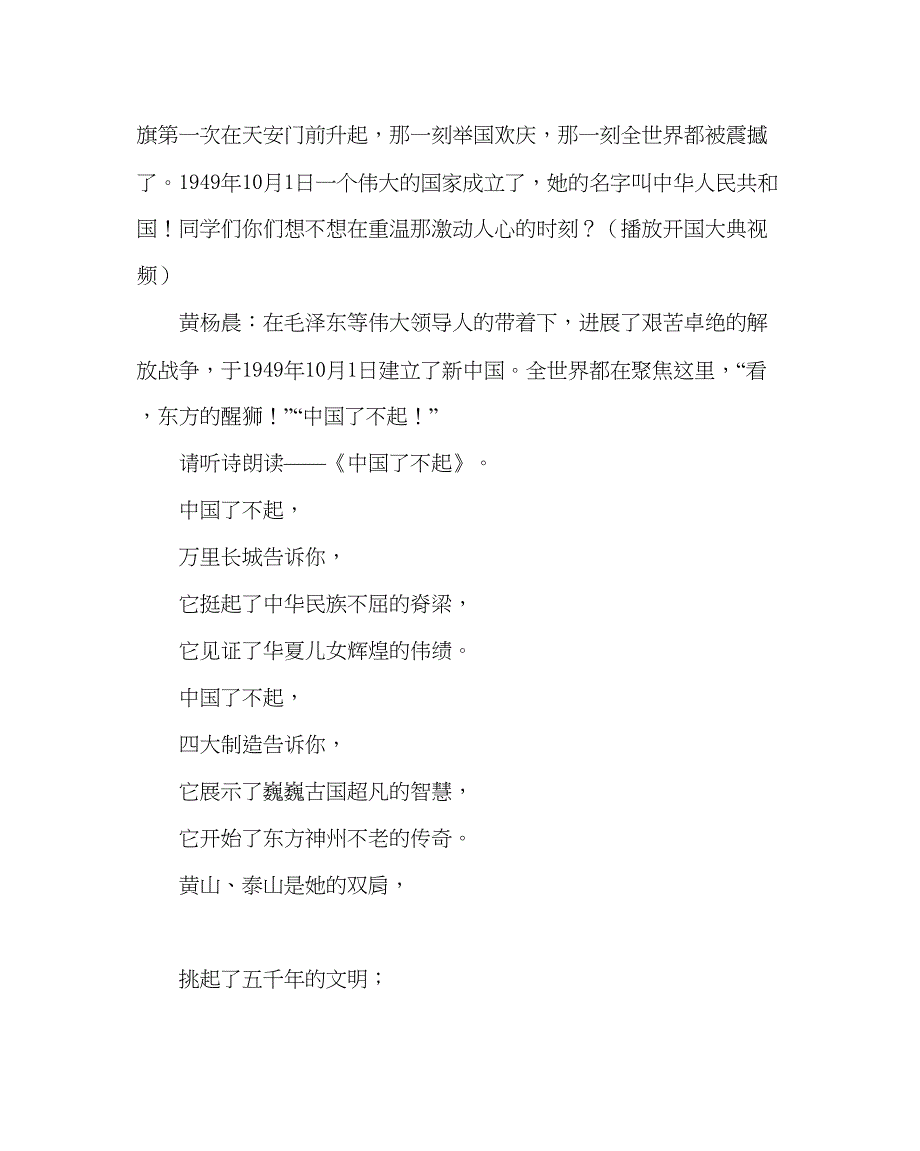 旗第一次在天安门前升起，那一刻举国欢庆，那一刻全世界都被震撼了。1949年10月1日一个伟大的国家成立了，她的名字叫中华人民共和国！同学们你们想不想在重温那激动人心的时刻？（播放开国大典视频）

黄杨晨：在毛泽东等伟大领导人的带着下，进展了艰苦卓绝的解放战争，于1949年10月1日建立了新中国。全世界都在聚焦这里，“看，东方的醒狮！”“中国了不起！”

请听诗朗读——《中国了不起》。

中国了不起，

万里长城告诉你，

它挺起了中华民族不屈的脊梁，

它见证了华夏儿女辉煌的伟绩。

中国了不起，

四大制造告诉你，

它展示了巍巍古国超凡的智慧，

它开始了东方神州不老的传奇。

黄山、泰山是她的双肩，

挑起了五千年的文明；